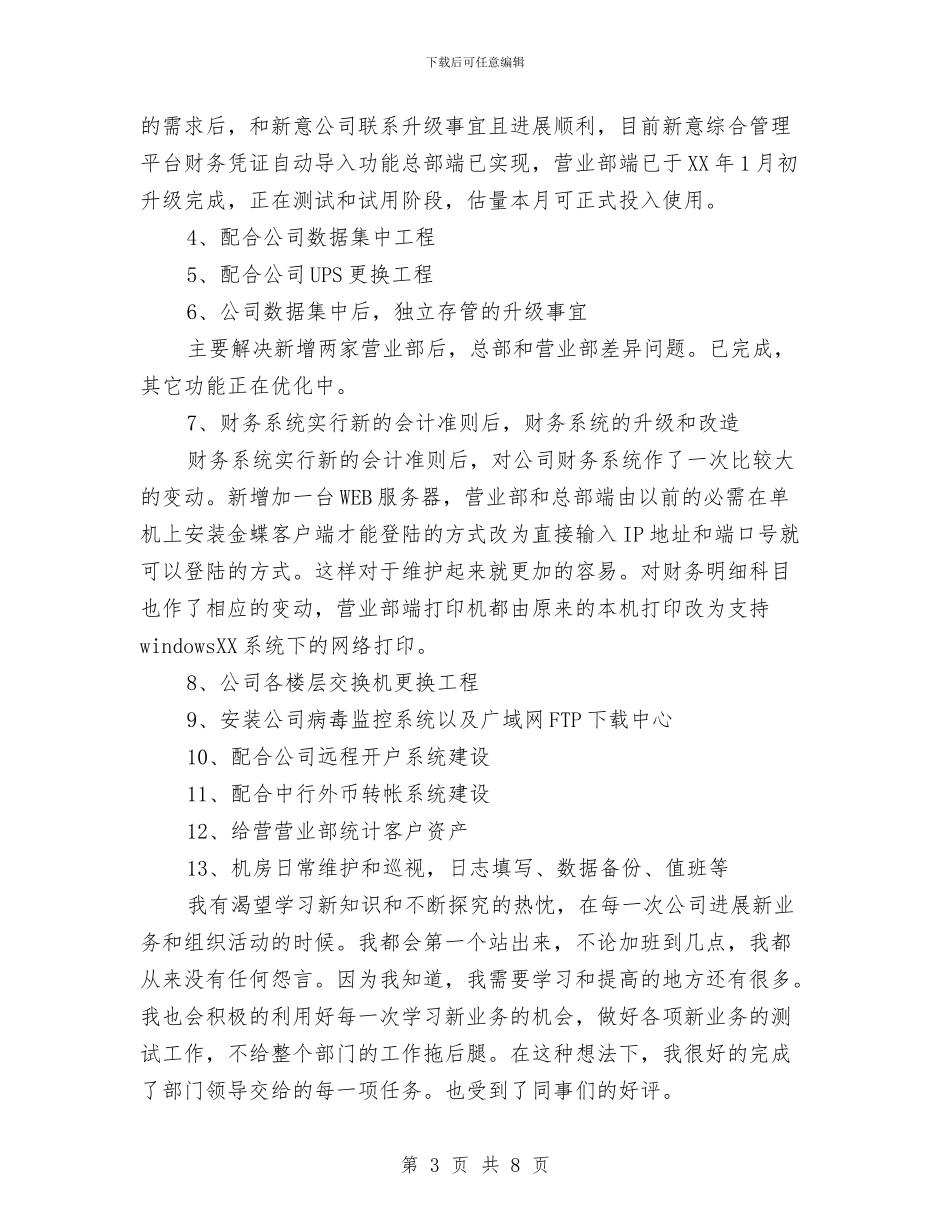 下载后可任意编辑

的需求后，和新意公司联系升级事宜且进展顺利，目前新意综合管理平台财务凭证自动导入功能总部端已实现，营业部端已于XX年1月初升级完成，正在测试和试用阶段，估量本月可正式投入使用。

4、配合公司数据集中工程

5、配合公司UPS更换工程

6、公司数据集中后，独立存管的升级事宜

主要解决新增两家营业部后，总部和营业部差异问题。已完成，其它功能正在优化中。

7、财务系统实行新的会计准则后，财务系统的升级和改造

财务系统实行新的会计准则后，对公司财务系统作了一次比较大的变动。新增加一台WEB服务器，营业部和总部端由以前的必需在单机上安装金蝶客户端才能登陆的方式改为直接输入IP地址和端口号就可以登陆的方式。这样对于维护起来就更加的容易。对财务明细科目也作了相应的变动，营业部端打印机都由原来的本机打印改为支持windowsXX系统下的网络打印。

8、公司各楼层交换机更换工程

9、安装公司病毒监控系统以及广域网FTP下载中心

10、配合公司远程开户系统建设

11、配合中行外币转帐系统建设

12、给营营业部统计客户资产

13、机房日常维护和巡视，日志填写、数据备份、值班等

我有渴望学习新知识和不断探究的热忱，在每一次公司进展新业务和组织活动的时候。我都会第一个站出来，不论加班到几点，我都从来没有任何怨言。因为我知道，我需要学习和提高的地方还有很多。我也会积极的利用好每一次学习新业务的机会，做好各项新业务的测试工作，不给整个部门的工作拖后腿。在这种想法下，我很好的完成了部门领导交给的每一项任务。也受到了同事们的好评。

第 3 页 共 8 页